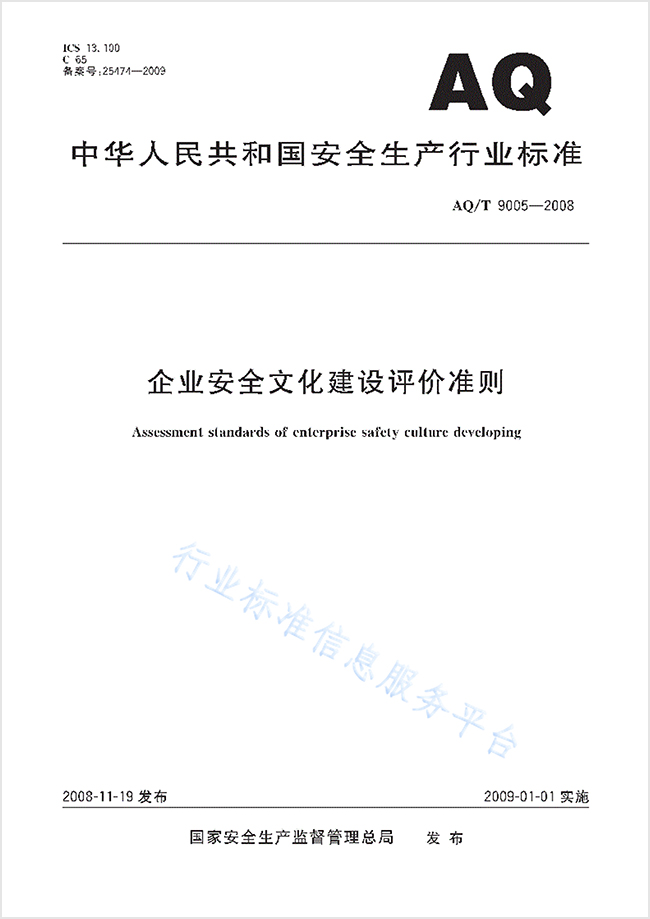 ICS 13.100
C 65
备案号:25474—2009

AQ

中华人民共和国安全生产行业标准

AQ/T 9005—2008

企业安全文化建设评价准则

Assessment standards of enterprise safety culture developing

行业标准信息服务平台

2008-11-19 发布

2009-01-01 实施

国家安全生产监督管理总局 发布